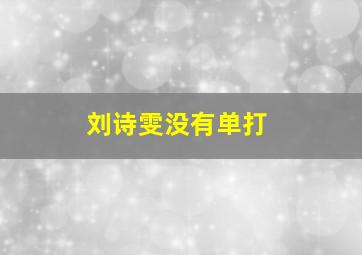 刘诗雯没有单打